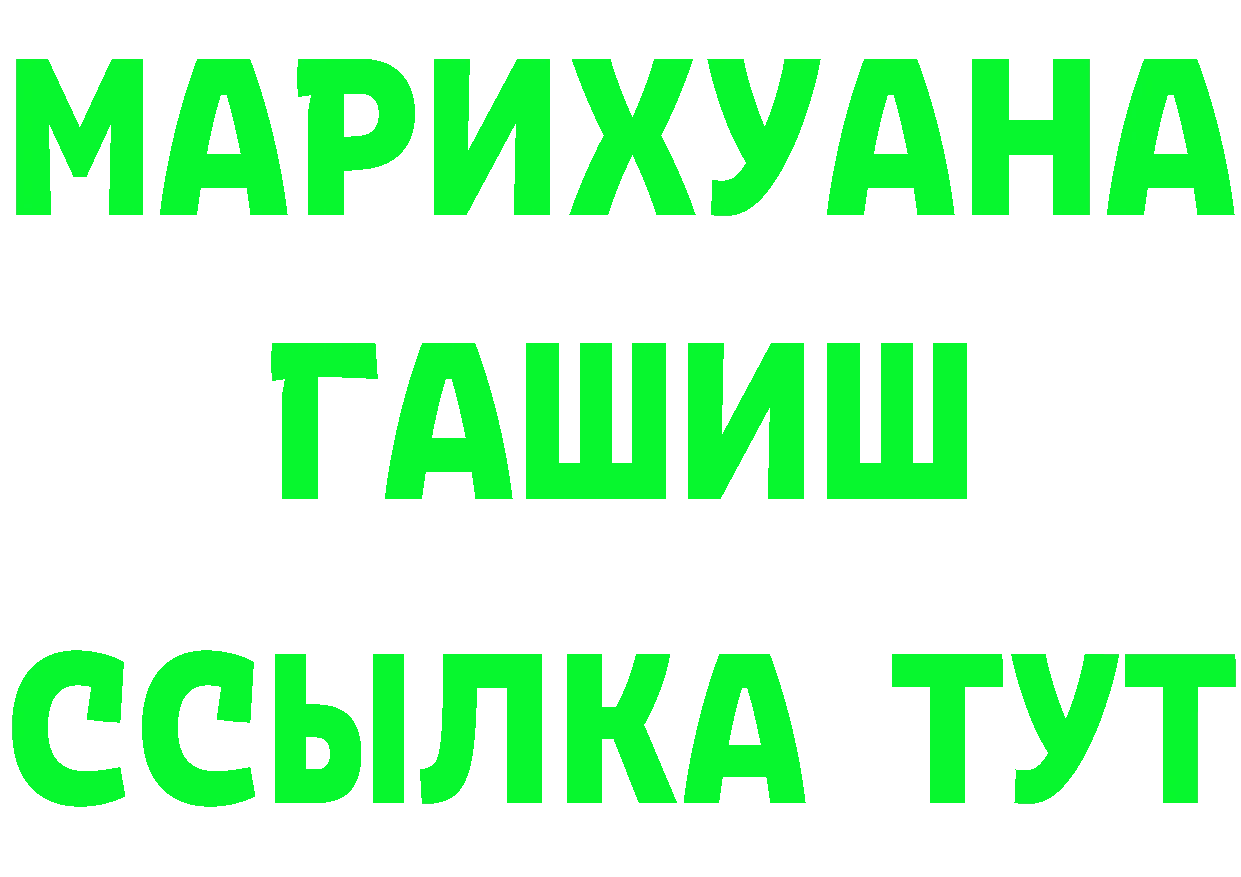 МАРИХУАНА
ГАШИШ
ССЫЛКА ТУТ